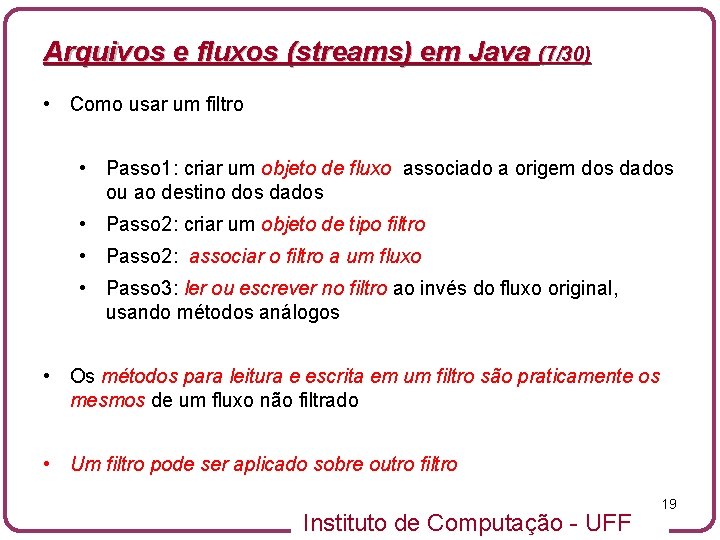 Arquivos e fluxos (streams) em Java (7/30)

• Como usar um filtro

• Passo1: criar um objeto de fluxo associado a origem dos dados ou ao destino dos dados
• Passo2: criar um objeto de tipo filtro
• Passo2: associar o filtro a um fluxo
• Passo3: ler ou escrever no filtro ao invés do fluxo original, usando métodos análogos

• Os métodos para leitura e escrita em um filtro são praticamente os mesmos de um fluxo não filtrado

• Um filtro pode ser aplicado sobre outro filtro

19

Instituto de Computação - UFF